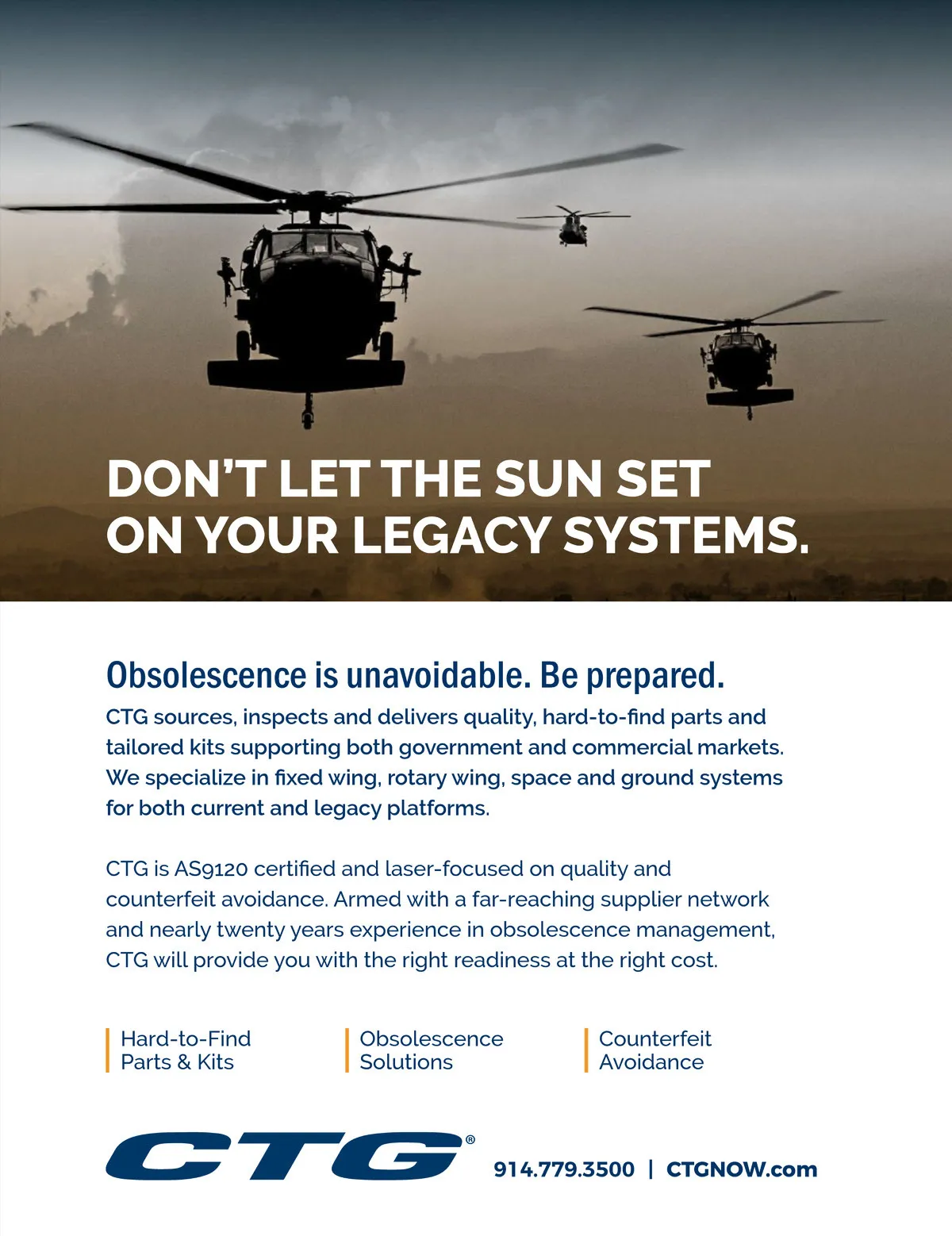 DON'T LET THE SUN SET ON YOUR LEGACY SYSTEMS.

Obsolescence is unavoidable. Be prepared.

CTG sources, inspects and delivers quality, hard-to-find parts and tailored kits supporting both government and commercial markets. We specialize in fixed wing, rotary wing, space and ground systems for both current and legacy platforms.

CTG is AS9120 certified and laser-focused on quality and counterfeit avoidance. Armed with a far-reaching supplier network and nearly twenty years experience in obsolescence management, CTG will provide you with the right readiness at the right cost.

Hard-to-Find Parts & Kits

Obsolescence Solutions

Counterfeit Avoidance

CTG®

914.779.3500 | CTGNOW.com